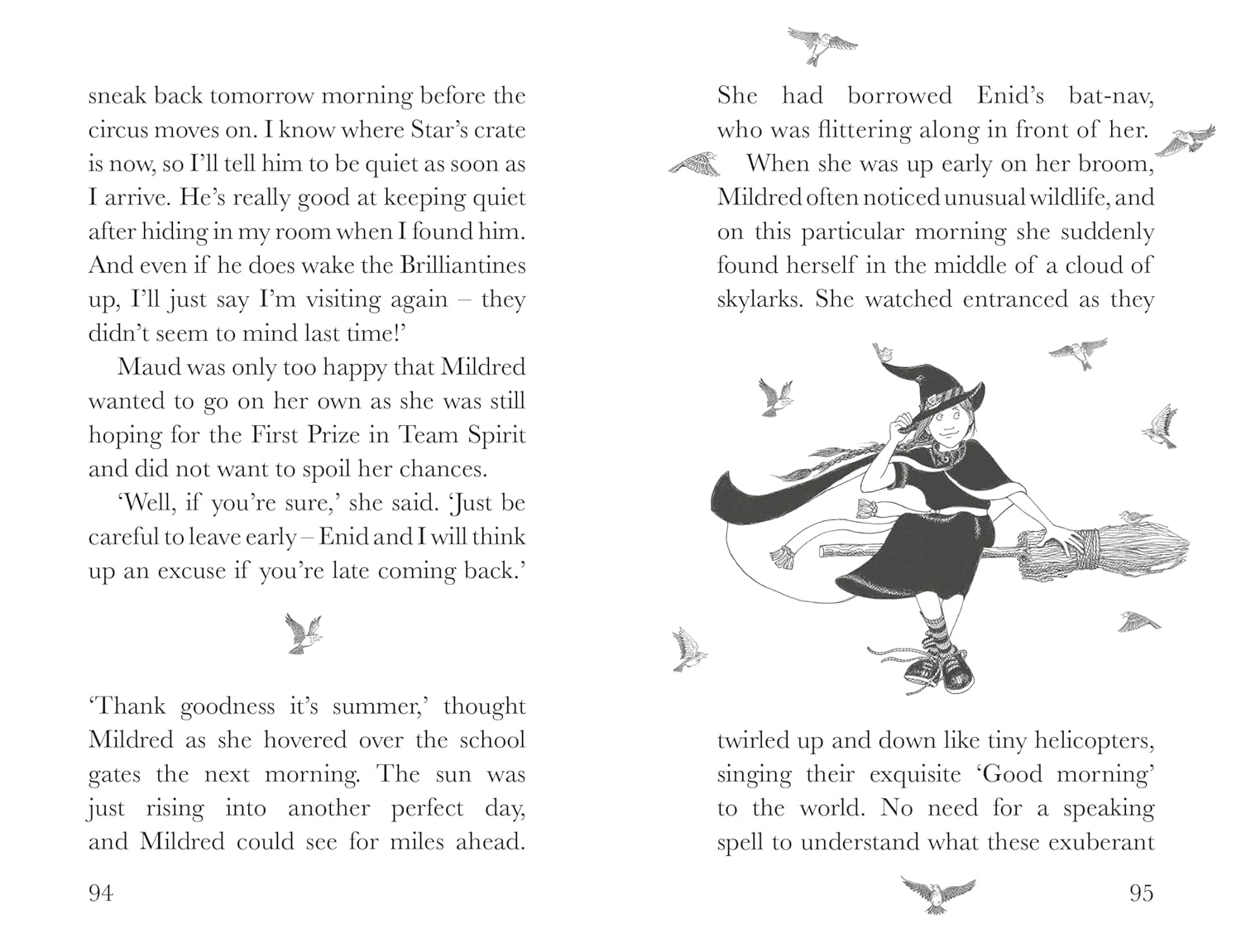 sneak back tomorrow morning before the circus moves on. I know where Star's crate is now, so I'll tell him to be quiet as soon as I arrive. He's really good at keeping quiet after hiding in my room when I found him. And even if he does wake the Brilliantines up, I'll just say I'm visiting again – they didn't seem to mind last time!'

Maud was only too happy that Mildred wanted to go on her own as she was still hoping for the First Prize in Team Spirit and did not want to spoil her chances.

'Well, if you're sure,' she said. 'Just be careful to leave early – Enid and I will think up an excuse if you're late coming back.'

'Thank goodness it's summer,' thought Mildred as she hovered over the school gates the next morning. The sun was just rising into another perfect day, and Mildred could see for miles ahead.

94

She had borrowed Enid's bat-nav, who was flittering along in front of her.

When she was up early on her broom, Mildred often noticed unusual wildlife, and on this particular morning she suddenly found herself in the middle of a cloud of skylarks. She watched entranced as they

twirled up and down like tiny helicopters, singing their exquisite 'Good morning' to the world. No need for a speaking spell to understand what these exuberant

95